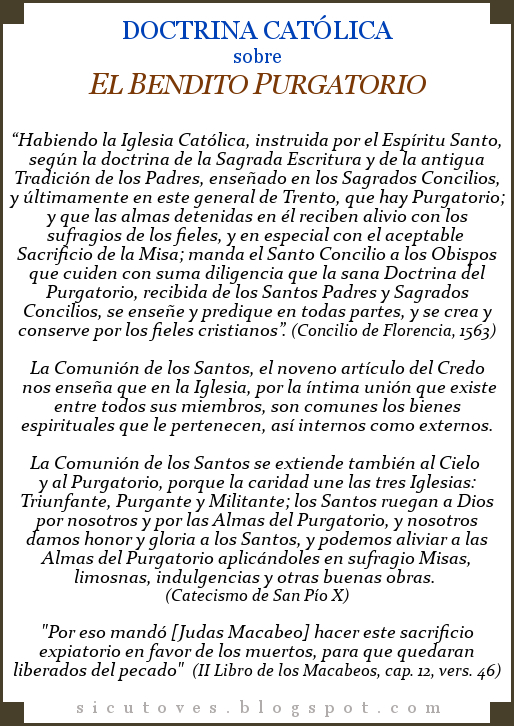 DOCTRINA CATÓLICA
sobre
EL BENDITO PURGATORIO

“Habiendo la Iglesia Católica, instruida por el Espíritu Santo, según la doctrina de la Sagrada Escritura y de la antigua Tradición de los Padres, enseñado en los Sagrados Concilios, y últimamente en este general de Trento, que hay Purgatorio; y que las almas detenidas en él reciben alivio con los sufragios de los fieles, y en especial con el aceptable Sacrificio de la Misa; manda el Santo Concilio a los Obispos que cuiden con suma diligencia que la sana Doctrina del Purgatorio, recibida de los Santos Padres y Sagrados Concilios, se enseñe y predique en todas partes, y se crea y conserve por los fieles cristianos”. (Concilio de Florencia, 1563)

La Comunión de los Santos, el noveno artículo del Credo nos enseña que en la Iglesia, por la íntima unión que existe entre todos sus miembros, son comunes los bienes espirituales que le pertenecen, así internos como externos.

La Comunión de los Santos se extiende también al Cielo y al Purgatorio, porque la caridad une las tres Iglesias: Triunfante, Purgante y Militante; los Santos ruegan a Dios por nosotros y por las Almas del Purgatorio, y nosotros damos honor y gloria a los Santos, y podemos aliviar a las Almas del Purgatorio aplicándoles en sufragio Misas, limosnas, indulgencias y otras buenas obras.
(Catecismo de San Pío X)

"Por eso mandó [Judas Macabeo] hacer este sacrificio expiatorio en favor de los muertos, para que quedaran liberados del pecado" (II Libro de los Macabeos, cap. 12, vers. 46)

sicutoves.blogspot.com